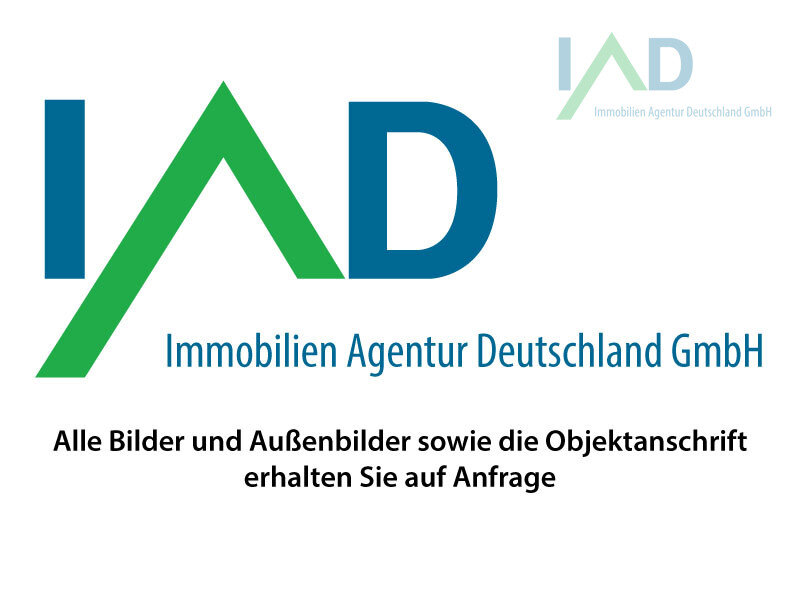 IAD
Immobilien Agentur Deutschland GmbH

IAD
Immobilien Agentur Deutschland GmbH

Alle Bilder und Außenbilder sowie die Objektanschrift erhalten Sie auf Anfrage